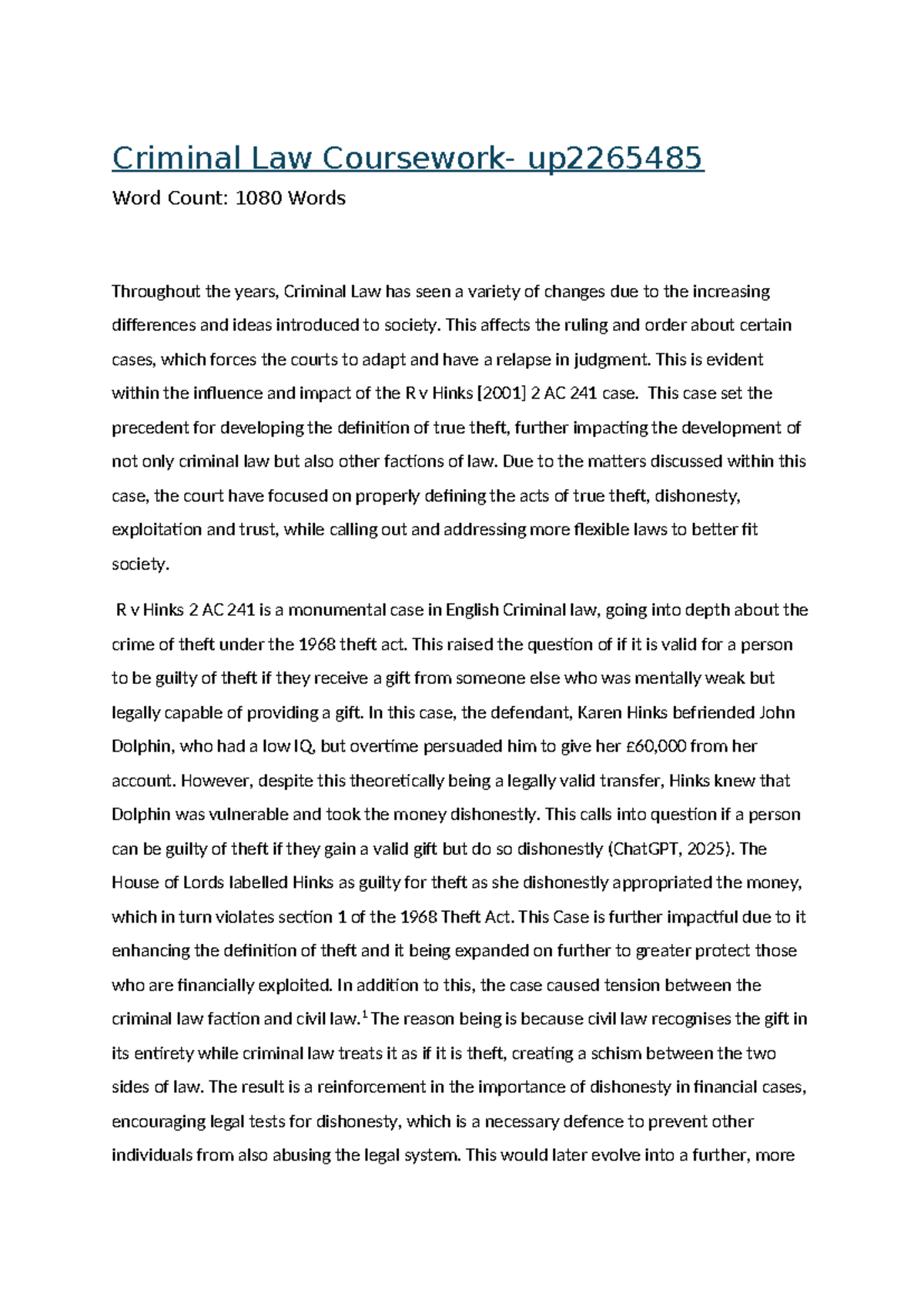 Criminal Law Coursework- up2265485

Word Count: 1080 Words

Throughout the years, Criminal Law has seen a variety of changes due to the increasing differences and ideas introduced to society. This affects the ruling and order about certain cases, which forces the courts to adapt and have a relapse in judgment. This is evident within the influence and impact of the R v Hinks [2001] 2 AC 241 case. This case set the precedent for developing the definition of true theft, further impacting the development of not only criminal law but also other factions of law. Due to the matters discussed within this case, the court have focused on properly defining the acts of true theft, dishonesty, exploitation and trust, while calling out and addressing more flexible laws to better fit society.

R v Hinks 2 AC 241 is a monumental case in English Criminal law, going into depth about the crime of theft under the 1968 theft act. This raised the question of if it is valid for a person to be guilty of theft if they receive a gift from someone else who was mentally weak but legally capable of providing a gift. In this case, the defendant, Karen Hinks befriended John Dolphin, who had a low IQ, but overtime persuaded him to give her £60,000 from her account. However, despite this theoretically being a legally valid transfer, Hinks knew that Dolphin was vulnerable and took the money dishonestly. This calls into question if a person can be guilty of theft if they gain a valid gift but do so dishonestly (ChatGPT, 2025). The House of Lords labelled Hinks as guilty for theft as she dishonestly appropriated the money, which in turn violates section 1 of the 1968 Theft Act. This Case is further impactful due to it enhancing the definition of theft and it being expanded on further to greater protect those who are financially exploited. In addition to this, the case caused tension between the criminal law faction and civil law.$^1$ The reason being is because civil law recognises the gift in its entirety while criminal law treats it as if it is theft, creating a schism between the two sides of law. The result is a reinforcement in the importance of dishonesty in financial cases, encouraging legal tests for dishonesty, which is a necessary defence to prevent other individuals from also abusing the legal system. This would later evolve into a further, more